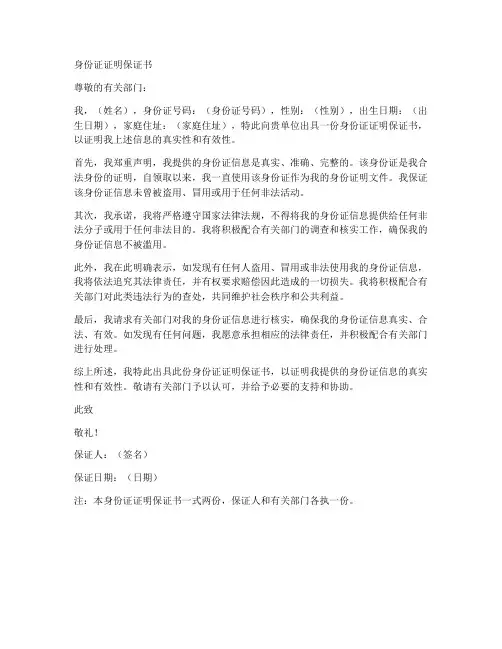 身份证证明保证书

尊敬的有关部门：

我，（姓名），身份证号码：（身份证号码），性别：（性别），出生日期：（出生日期），家庭住址：（家庭住址），特此向贵单位出具一份身份证证明保证书，以证明我上述信息的真实性和有效性。

首先，我郑重声明，我提供的身份证信息是真实、准确、完整的。该身份证是我合法身份的证明，自领取以来，我一直使用该身份证作为我的身份证明文件。我保证该身份证信息未曾被盗用、冒用或用于任何非法活动。

其次，我承诺，我将严格遵守国家法律法规，不得将我的身份证信息提供给任何非法分子或用于任何非法目的。我将积极配合有关部门的调查和核实工作，确保我的身份证信息不被滥用。

此外，我在此明确表示，如发现有任何人盗用、冒用或非法使用我的身份证信息，我将依法追究其法律责任，并有权要求赔偿因此造成的一切损失。我将积极配合有关部门对此类违法行为的查处，共同维护社会秩序和公共利益。

最后，我请求有关部门对我的身份证信息进行核实，确保我的身份证信息真实、合法、有效。如发现有任何问题，我愿意承担相应的法律责任，并积极配合有关部门进行处理。

综上所述，我特此出具此份身份证证明保证书，以证明我提供的身份证信息的真实性和有效性。敬请有关部门予以认可，并给予必要的支持和协助。

此致

敬礼！

保证人：（签名）

保证日期：（日期）

注：本身份证证明保证书一式两份，保证人和有关部门各执一份。